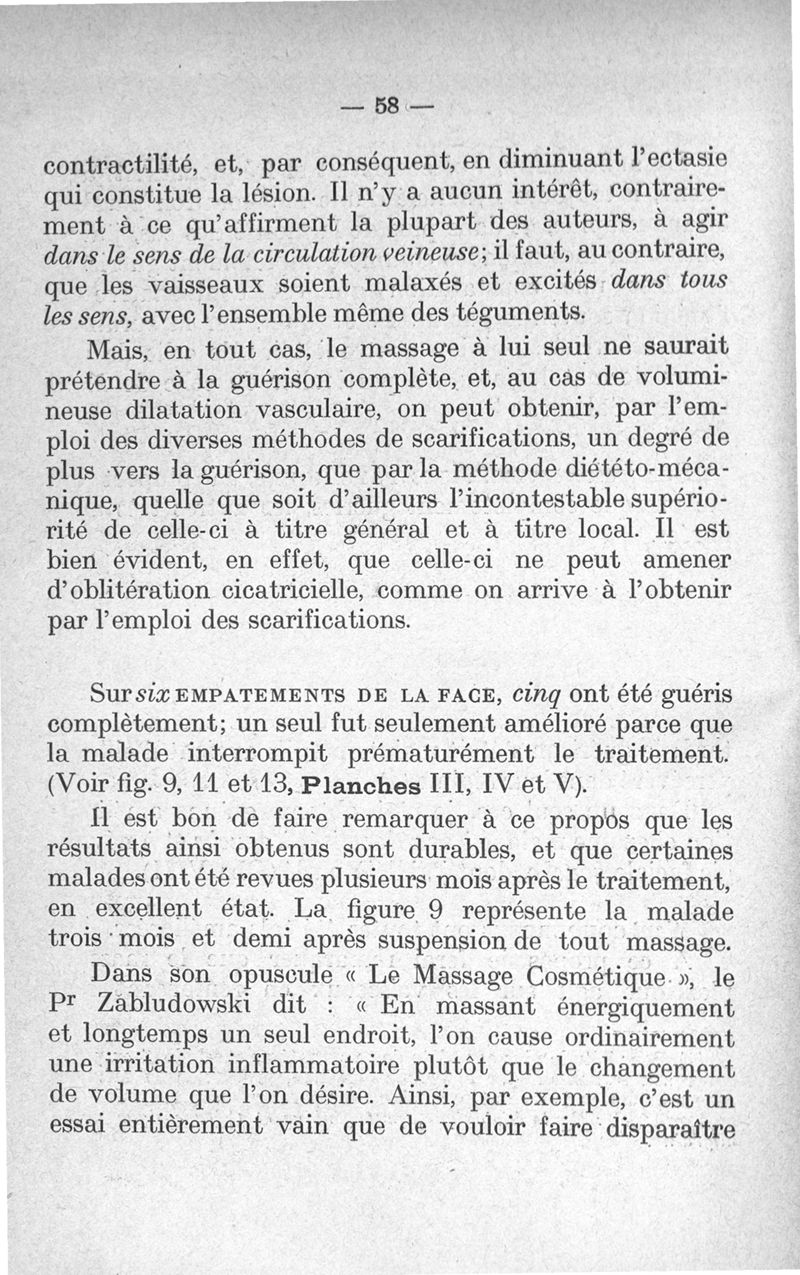 — 58 —

contractilité, et, par conséquent, en diminuant l'ectasie qui constitue la lésion. Il n'y a aucun intérêt, contrairement à ce qu'affirment la plupart des auteurs, à agir dans le sens de la circulation veineuse; il faut, au contraire, que les vaisseaux soient malaxés et excités dans tous les sens, avec l'ensemble même des téguments.

Mais, en tout cas, le massage à lui seul ne saurait prétendre à la guérison complète, et, au cas de volumineuse dilatation vasculaire, on peut obtenir, par l'emploi des diverses méthodes de scarifications, un degré de plus vers la guérison, que par la méthode diététo-mécanique, quelle que soit d'ailleurs l'incontestable supériorité de celle-ci à titre général et à titre local. Il est bien évident, en effet, que celle-ci ne peut amener d'oblitération cicatricielle, comme on arrive à l'obtenir par l'emploi des scarifications.

Sur six EMPATEMENTS DE LA FACE, cinq ont été guéris complètement; un seul fut seulement amélioré parce que la malade interrompit prématurément le traitement. (Voir fig. 9, 11 et 13, Planches III, IV et V).

Il est bon de faire remarquer à ce propos que les résultats ainsi obtenus sont durables, et que certaines malades ont été revues plusieurs mois après le traitement, en excellent état. La figure 9 représente la malade trois mois et demi après suspension de tout massage.

Dans son opuscule « Le Massage Cosmétique », le Pr Zabludowski dit : « En massant énergiquement et longtemps un seul endroit, l'on cause ordinairement une irritation inflammatoire plutôt que le changement de volume que l'on désire. Ainsi, par exemple, c'est un essai entièrement vain que de vouloir faire disparaître